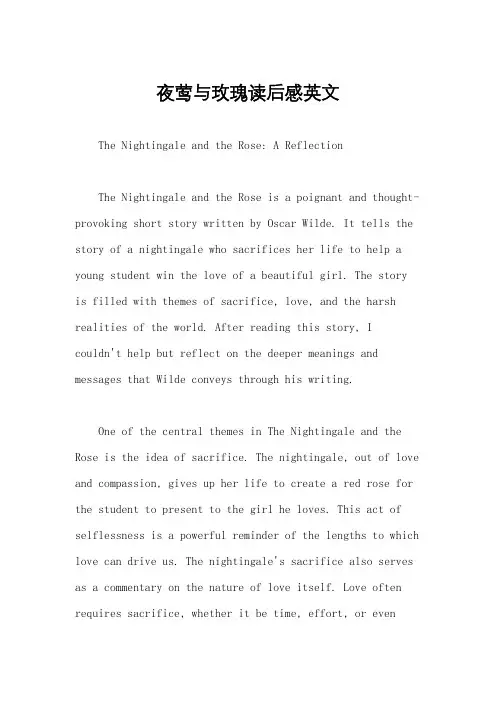 夜莺与玫瑰读后感英文

The Nightingale and the Rose: A Reflection

The Nightingale and the Rose is a poignant and thought-provoking short story written by Oscar Wilde. It tells the story of a nightingale who sacrifices her life to help a young student win the love of a beautiful girl. The story is filled with themes of sacrifice, love, and the harsh realities of the world. After reading this story, I couldn't help but reflect on the deeper meanings and messages that Wilde conveys through his writing.

One of the central themes in The Nightingale and the Rose is the idea of sacrifice. The nightingale, out of love and compassion, gives up her life to create a red rose for the student to present to the girl he loves. This act of selflessness is a powerful reminder of the lengths to which love can drive us. The nightingale's sacrifice also serves as a commentary on the nature of love itself. Love often requires sacrifice, whether it be time, effort, or even